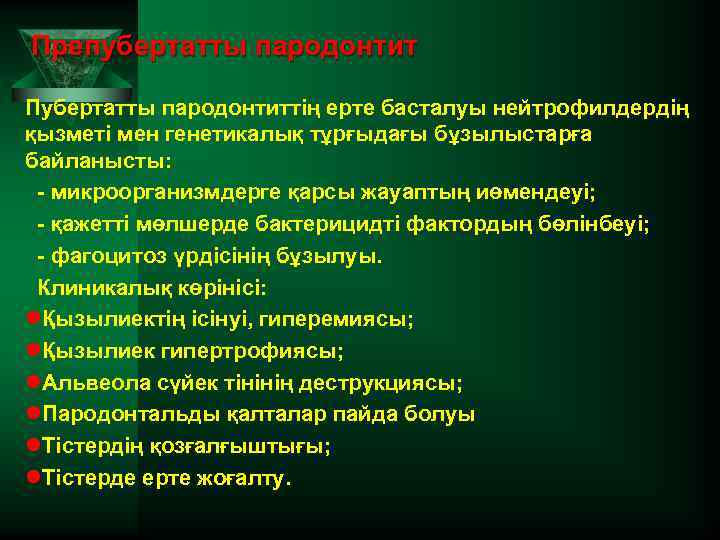 Препубертатты пародонтит

Пубертатты пародонтиттің ерте басталуы нейтрофилдердің қызметі мен генетикалық тұрғыдағы бұзылыстарға байланысты:

- микроорганизмдерге қарсы жауаптың иөмендеуі;

- қажетті мөлшерде бактерицидті фактордың бөлінбеуі;

- фагоцитоз үрдісінің бұзылуы.

Клиникалық көрінісі:

Қызылиектің ісінуі, гиперемиясы;

Қызылиек гипертрофиясы;

Альвеола сүйек тінінің деструкциясы;

Пародонтальды қалталар пайда болуы

Тістердің қозғалғыштығы;

Тістерде ерте жоғалту.